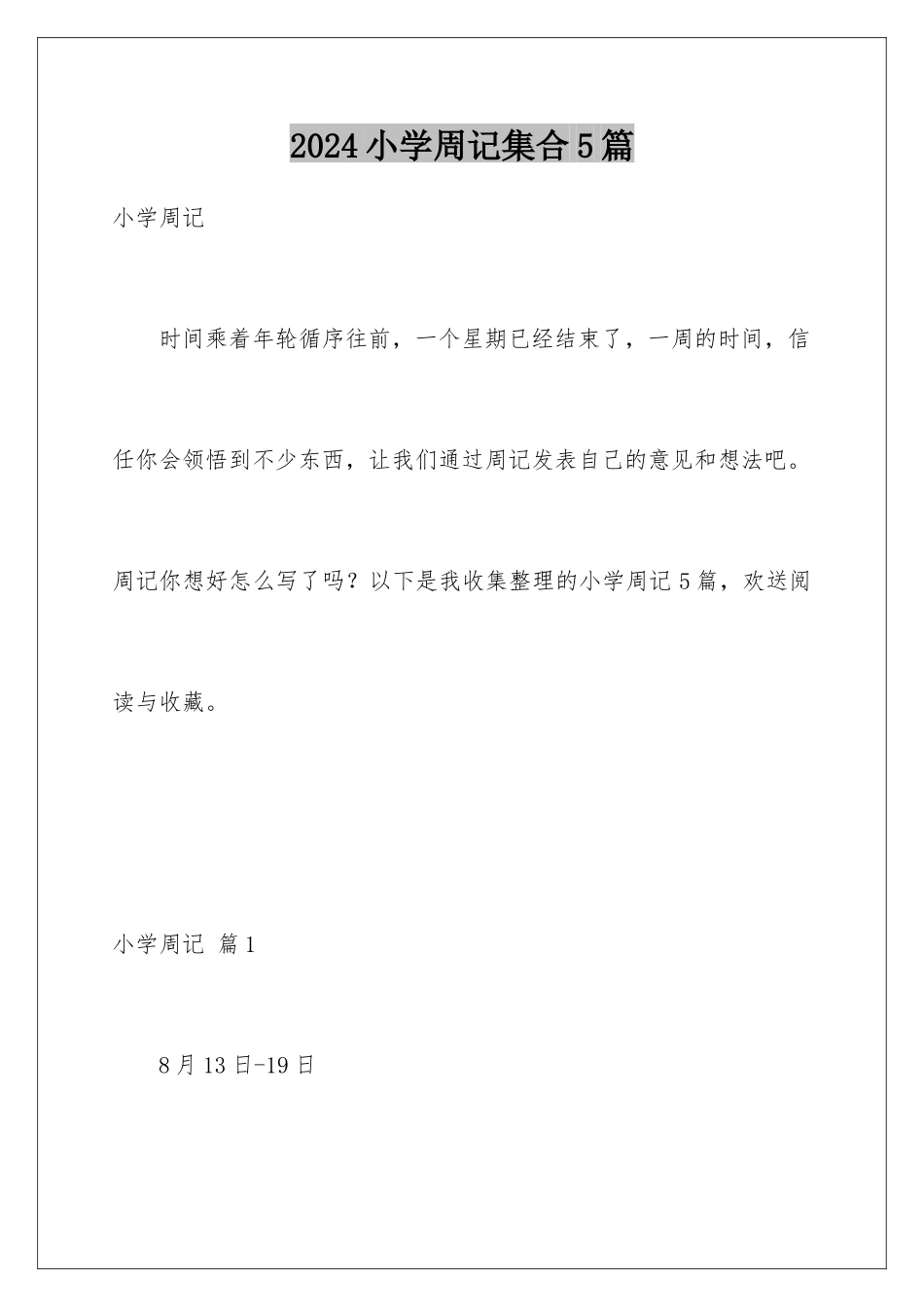 2024小学周记集合5篇

小学周记

时间乘着年轮循序往前，一个星期已经结束了，一周的时间，信任你会领悟到不少东西，让我们通过周记发表自己的意见和想法吧。周记你想好怎么写了吗？以下是我收集整理的小学周记5篇，欢送阅读与收藏。

小学周记 篇1

8月13日-19日